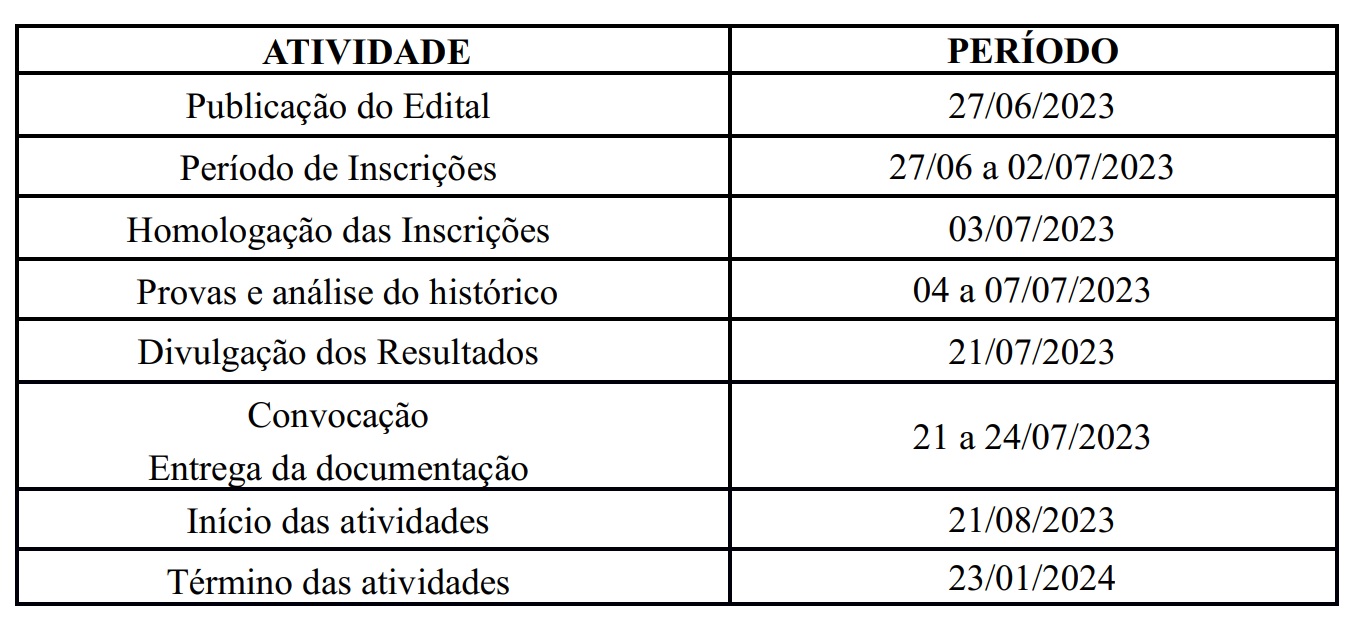 | ATIVIDADE | PERÍODO |
|---|---|
| Publicação do Edital | 27/06/2023 |
| Período de Inscrições | 27/06 a 02/07/2023 |
| Homologação das Inscrições | 03/07/2023 |
| Provas e análise do histórico | 04 a 07/07/2023 |
| Divulgação dos Resultados | 21/07/2023 |
| Convocação Entrega da documentação | 21 a 24/07/2023 |
| Início das atividades | 21/08/2023 |
| Término das atividades | 23/01/2024 |